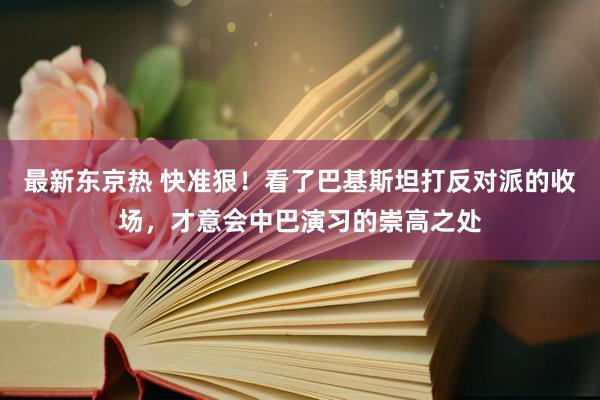 最新东京热 快准狠！看了巴基斯坦打反对派的收场，才意会中巴演习的崇高之处